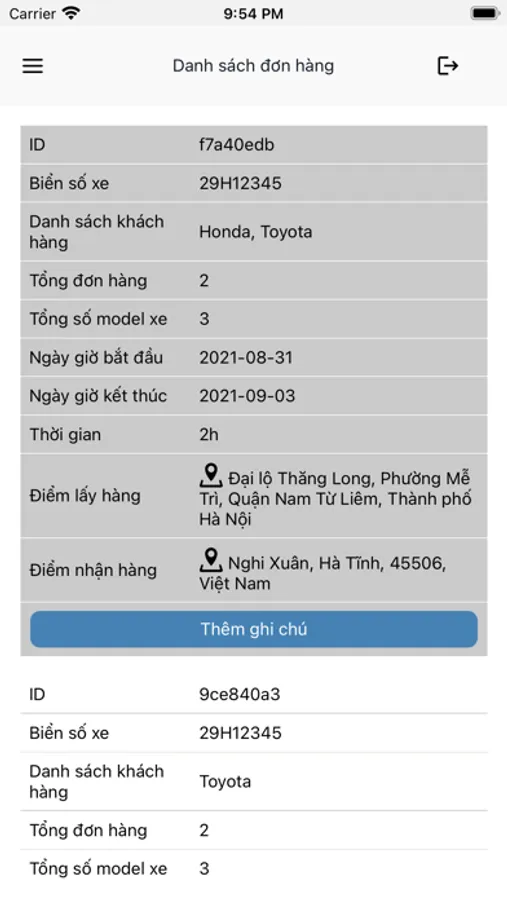 Carrier 9:54 PM

Danh sách đơn hàng

| ID | f7a40edb |
|---|---|
| Biển số xe | 29H12345 |
| Danh sách khách hàng | Honda, Toyota |
| Tổng đơn hàng | 2 |
| Tổng số model xe | 3 |
| Ngày giờ bắt đầu | 2021-08-31 |
| Ngày giờ kết thúc | 2021-09-03 |
| Thời gian | 2h |
| Điểm lấy hàng | Đại lộ Thăng Long, Phường Mễ Trì, Quận Nam Từ Liêm, Thành phố Hà Nội |
| Điểm nhận hàng | Nghi Xuân, Hà Tĩnh, 45506, Việt Nam |

Thêm ghi chú

| ID | 9ce840a3 |
|---|---|
| Biển số xe | 29H12345 |
| Danh sách khách hàng | Toyota |
| Tổng đơn hàng | 2 |
| Tổng số model xe | 3 |